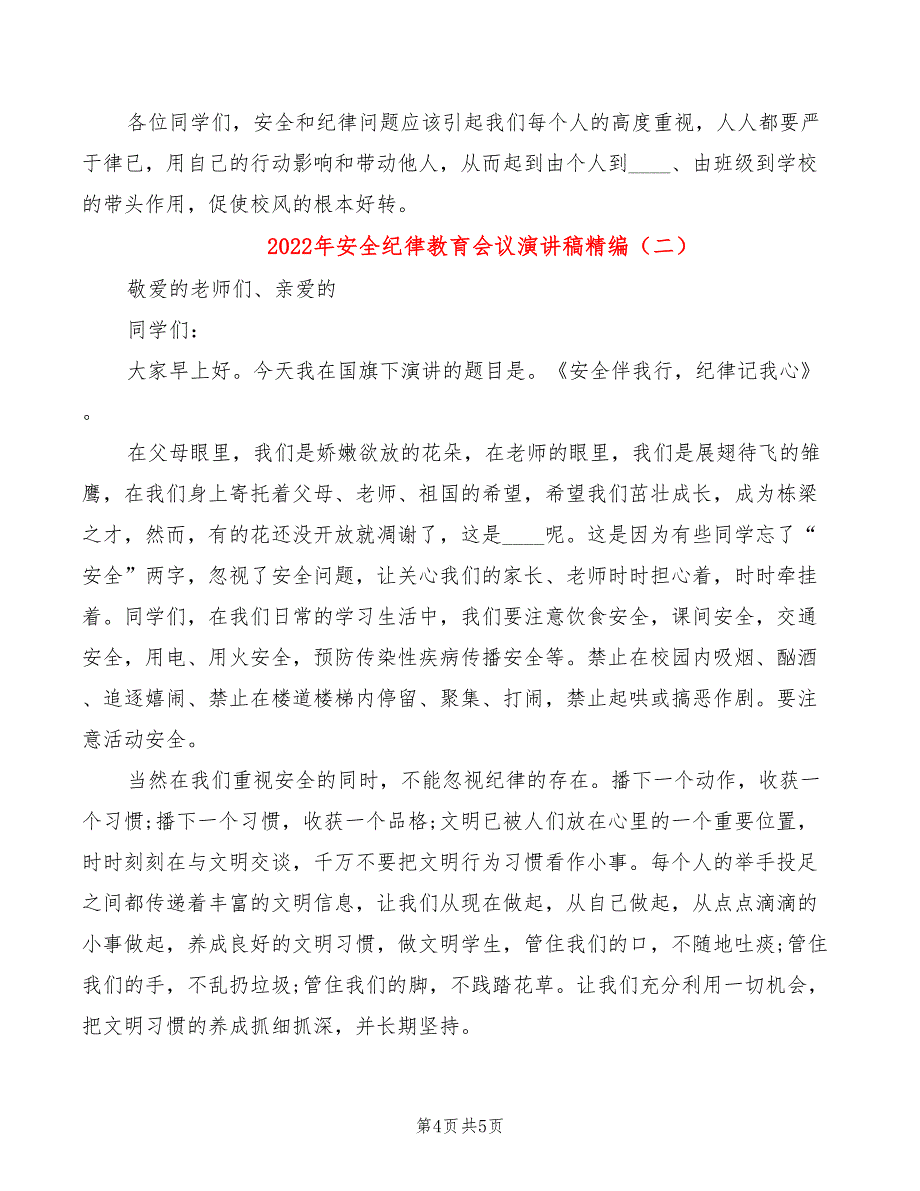 各位同学们，安全和纪律问题应该引起我们每个人的高度重视，人人都要严于律已，用自己的行动影响和带动他人，从而起到由个人到____、由班级到学校的带头作用，促使校风的根本好转。

2022年安全纪律教育会议演讲稿精编（二）

敬爱的老师们、亲爱的

同学们：

大家早上好。今天我在国旗下演讲的题目是。《安全伴我行，纪律记我心》。

在父母眼里，我们是娇嫩欲放的花朵，在老师的眼里，我们是展翅待飞的雏鹰，在我们身上寄托着父母、老师、祖国的希望，希望我们茁壮成长，成为栋梁之才，然而，有的花还没开放就凋谢了，这是____呢。这是因为有些同学忘了“安全”两字，忽视了安全问题，让关心我们的家长、老师时时担心着，时时牵挂着。同学们，在我们日常的学习生活中，我们要注意饮食安全，课间安全，交通安全，用电、用火安全，预防传染性疾病传播安全等。禁止在校园内吸烟、酗酒、追逐嬉闹、禁止在楼道楼梯内停留、聚集、打闹，禁止起哄或搞恶作剧。要注意活动安全。

当然在我们重视安全的同时，不能忽视纪律的存在。播下一个动作，收获一个习惯;播下一个习惯，收获一个品格;文明已被人们放在心里的一个重要位置，时时刻刻在与文明交谈，千万不要把文明行为习惯看作小事。每个人的举手投足之间都传递着丰富的文明信息，让我们从现在做起，从自己做起，从点点滴滴的小事做起，养成良好的文明习惯，做文明学生，管住我们的口，不随地吐痰;管住我们的手，不乱扔垃圾;管住我们的脚，不践踏花草。让我们充分利用一切机会，把文明习惯的养成抓细抓深，并长期坚持。

第4页 共5页